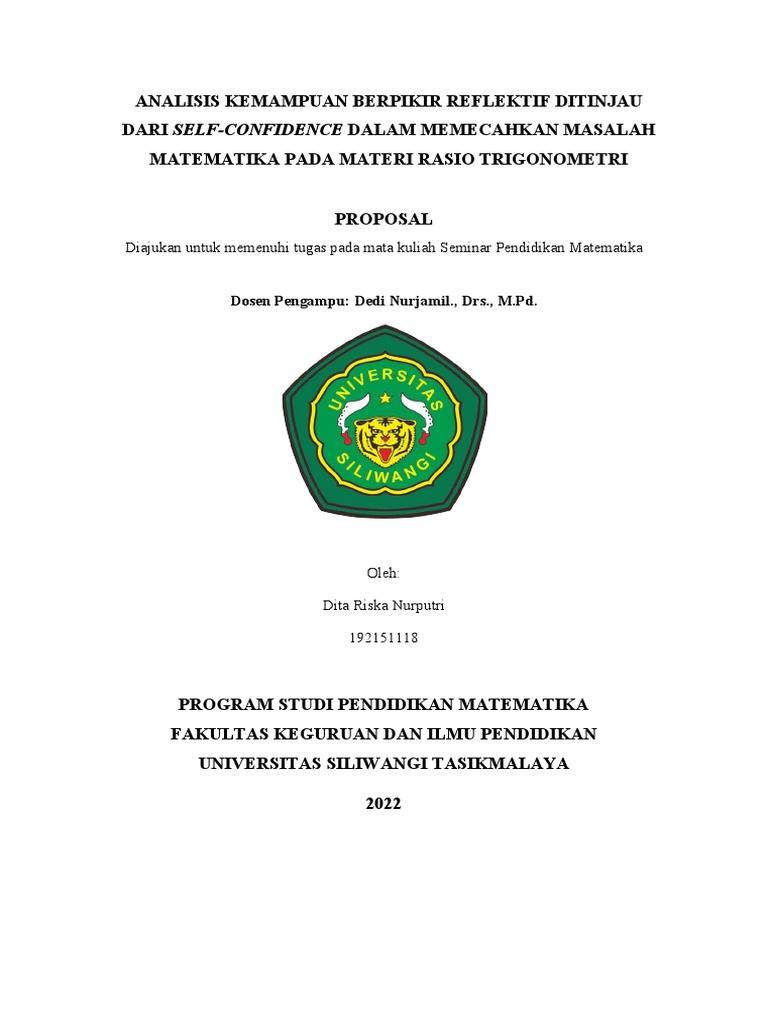 ANALISIS KEMAMPUAN BERPIKIR REFLEKTIF DITINJAU DARI SELF-CONFIDENCE DALAM MEMECAHKAN MASALAH MATEMATIKA PADA MATERI RASIO TRIGONOMETRI

PROPOSAL

Diajukan untuk memenuhi tugas pada mata kuliah Seminar Pendidikan Matematika

Dosen Pengampu: Dedi Nurjamil., Drs., M.Pd.

UNIVERSITAS SILIWANGI

Oleh:

Dita Riska Nurputri

192151118

PROGRAM STUDI PENDIDIKAN MATEMATIKA
FAKULTAS KEGURUAN DAN ILMU PENDIDIKAN
UNIVERSITAS SILIWANGI TASIKMALAYA

2022